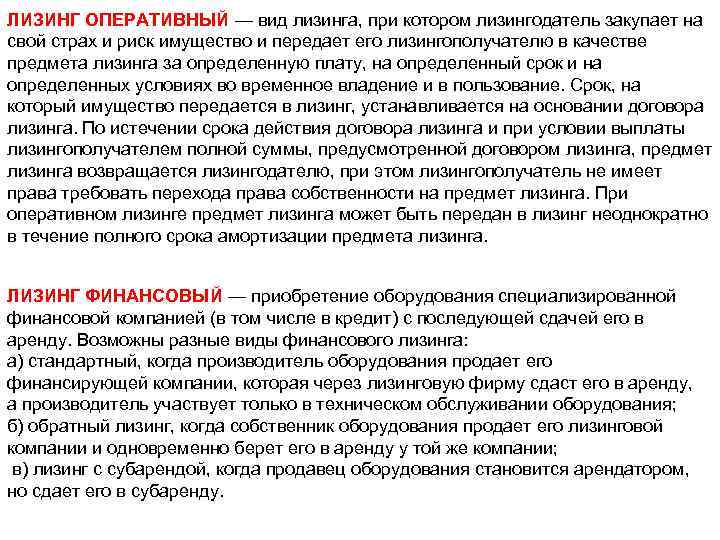 ЛИЗИНГ ОПЕРАТИВНЫЙ — вид лизинга, при котором лизингодатель закупает на свой страх и риск имущество и передает его лизингополучателю в качестве предмета лизинга за определенную плату, на определенный срок и на определенных условиях во временное владение и в пользование. Срок, на который имущество передается в лизинг, устанавливается на основании договора лизинга. По истечении срока действия договора лизинга и при условии выплаты лизингополучателем полной суммы, предусмотренной договором лизинга, предмет лизинга возвращается лизингодателю, при этом лизингополучатель не имеет права требовать перехода права собственности на предмет лизинга. При оперативном лизинге предмет лизинга может быть передан в лизинг неоднократно в течение полного срока амортизации предмета лизинга.

ЛИЗИНГ ФИНАНСОВЫЙ — приобретение оборудования специализированной финансовой компанией (в том числе в кредит) с последующей сдачей его в аренду. Возможны разные виды финансового лизинга:
а) стандартный, когда производитель оборудования продает его финансирующей компании, которая через лизинговую фирму сдаст его в аренду, а производитель участвует только в техническом обслуживании оборудования;
б) обратный лизинг, когда собственник оборудования продает его лизинговой компании и одновременно берет его в аренду у той же компании;
в) лизинг с субарендой, когда продавец оборудования становится арендатором, но сдает его в субаренду.